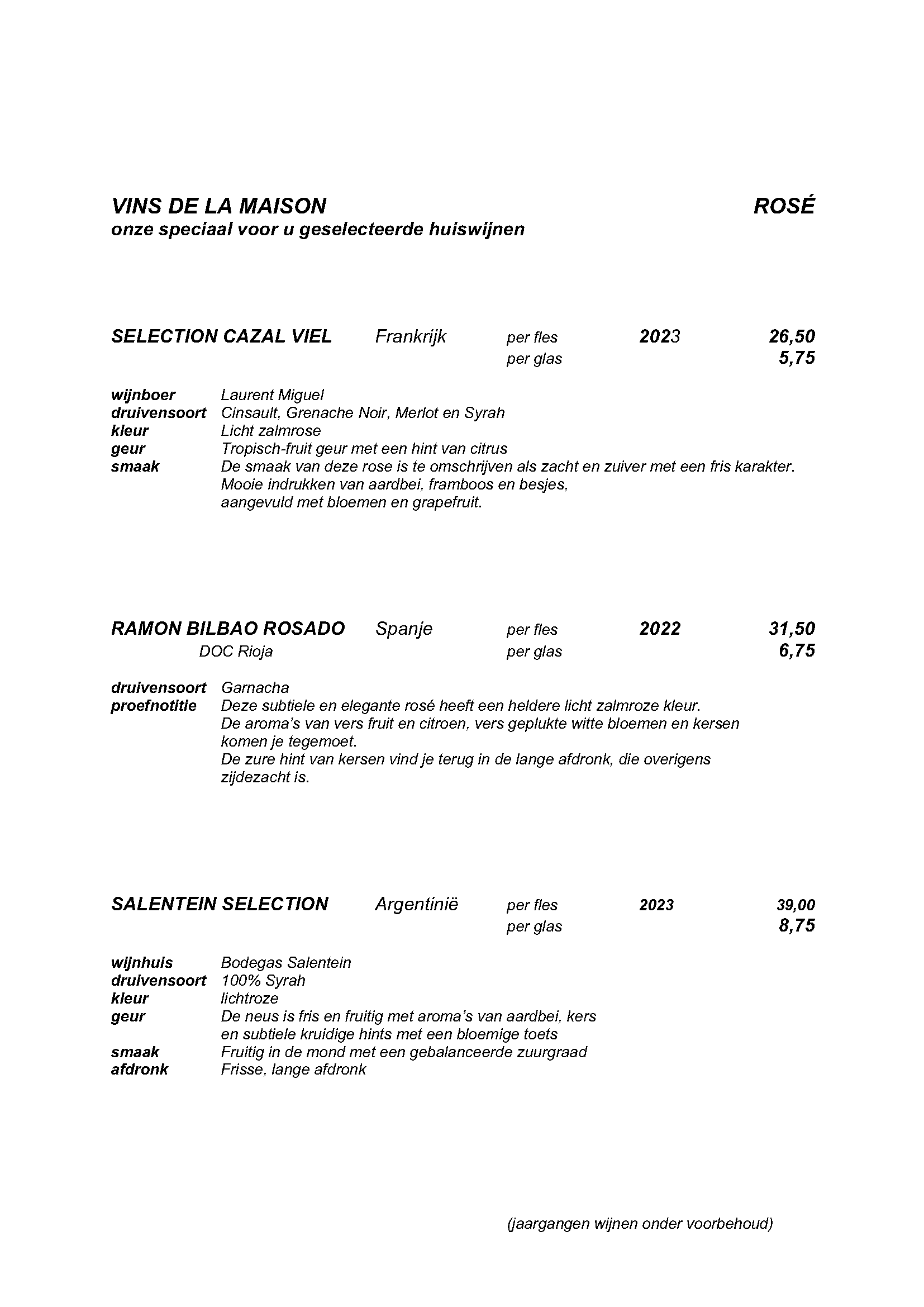 VINS DE LA MAISON ROSÉ
onze speciaal voor u geselecteerde huiswijnen

SELECTION CAZAL VIEL Frankrijk per fles 2023 26,50
per glas 5,75

wijnboer Laurent Miguel
druivensoort Cinsault, Grenache Noir, Merlot en Syrah
kleur Licht zalmrose
geur Tropisch-fruit geur met een hint van citrus
smaak De smaak van deze rose is te omschrijven als zacht en zuiver met een fris karakter. Mooie indrukken van aardbei, framboos en besjes, aangevuld met bloemen en grapefruit.

RAMON BILBAO ROSADO Spanje per fles 2022 31,50
DOC Rioja per glas 6,75

druivensoort Garnacha
proefnotitie Deze subtiele en elegante rosé heeft een heldere licht zalmroze kleur. De aroma's van vers fruit en citroen, vers geplukte witte bloemen en kersen komen je tegemoet. De zure hint van kersen vind je terug in de lange afdronk, die overigens zijdezacht is.

SALENTEIN SELECTION Argentinië per fles 2023 39,00
per glas 8,75

wijnhuis Bodegas Salentein
druivensoort 100% Syrah
kleur lichtroze
geur De neus is fris en fruitig met aroma's van aardbei, kers en subtiele kruidige hints met een bloemige toets
smaak Fruitig in de mond met een gebalanceerde zuurgraad
afdronk Frisse, lange afdronk

(jaargangen wijnen onder voorbehoud)